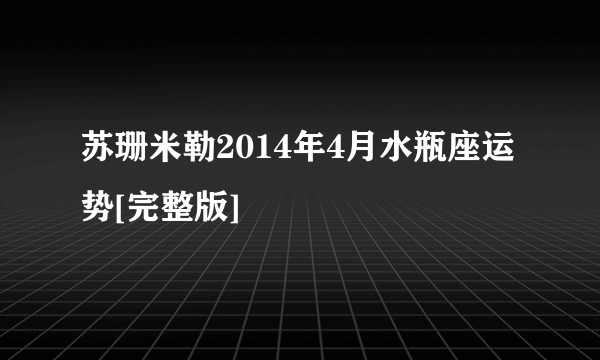 苏珊米勒2014年4月水瓶座运势[完整版]